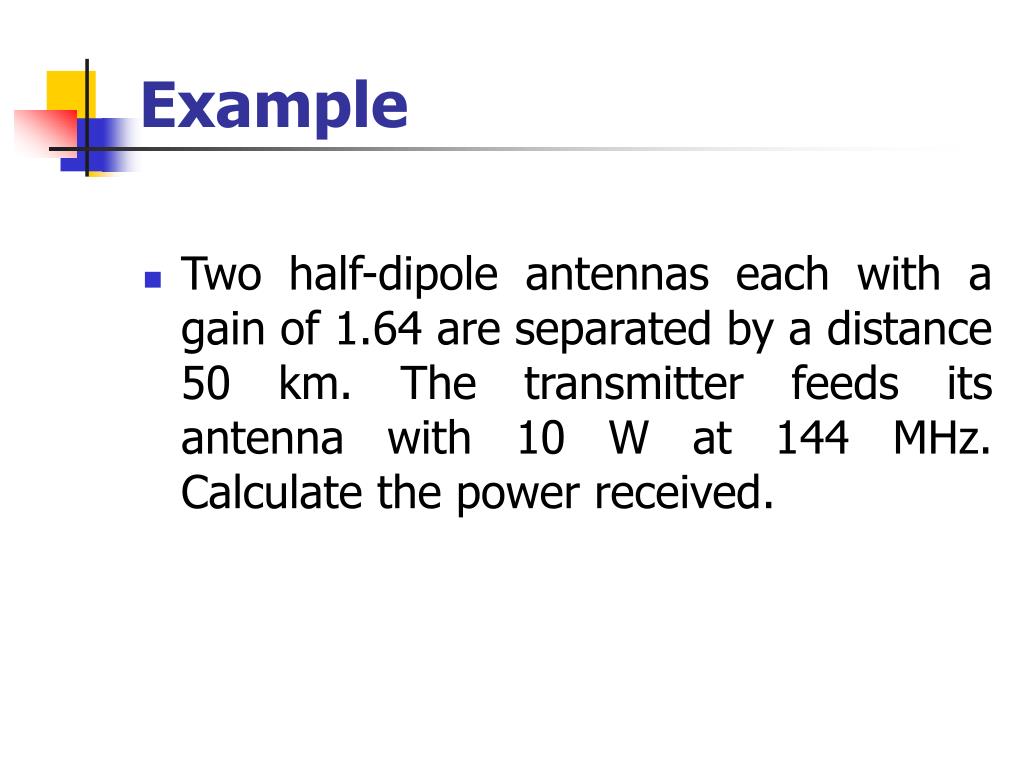 Example

• Two half-dipole antennas each with a gain of 1.64 are separated by a distance 50 km. The transmitter feeds its antenna with 10 W at 144 MHz. Calculate the power received.